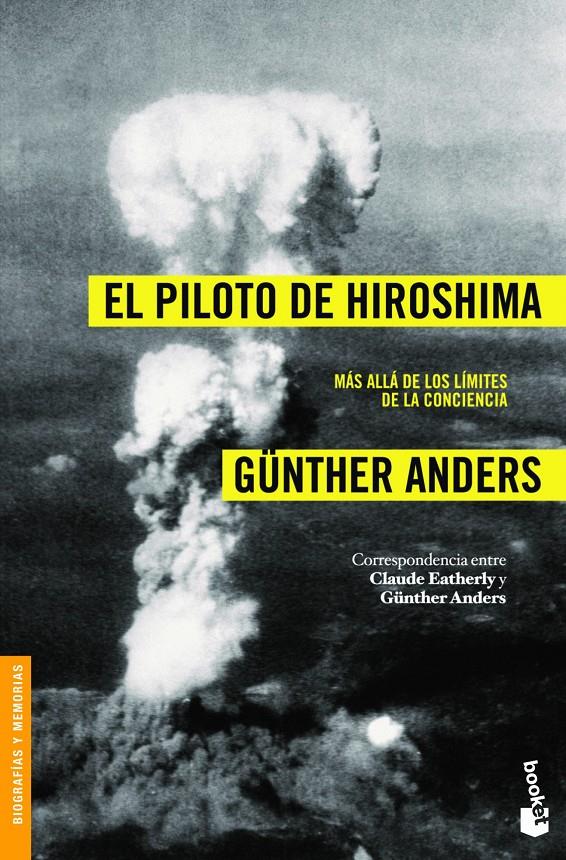 EL PILOTO DE HIROSHIMA

MÁS ALLÁ DE LOS LÍMITES DE LA CONCIENCIA

GÜNTHER ANDERS

Correspondencia entre Claude Eatherly y Günther Anders

BIOGRAFÍAS Y MEMORIAS

booket